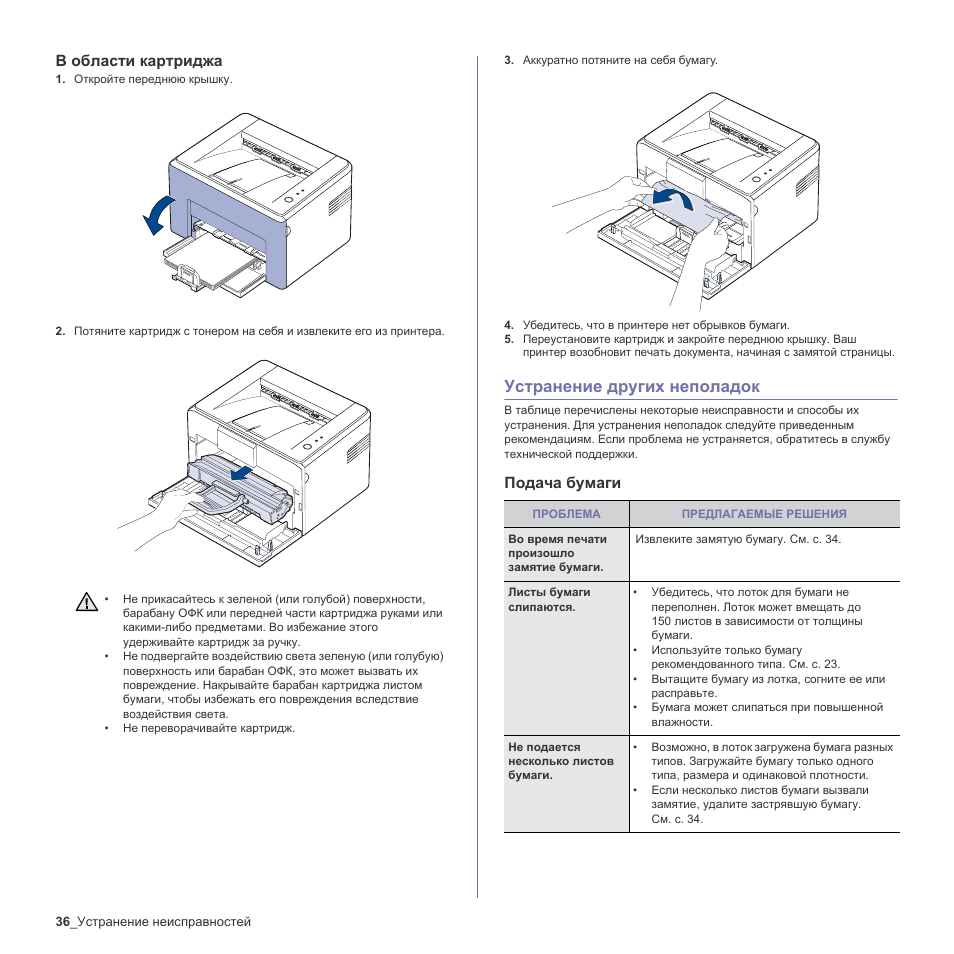 В области картриджа

1. Откройте переднюю крышку.

2. Потяните картридж с тонером на себя и извлеките его из принтера.

• Не прикасайтесь к зеленой (или голубой) поверхности, барабану ОФК или передней части картриджа руками или какими-либо предметами. Во избежание этого удерживайте картридж за ручку.
• Не подвергайте воздействию света зеленую (или голубую) поверхность или барабан ОФК, это может вызвать их повреждение. Накрывайте барабан картриджа листом бумаги, чтобы избежать его повреждения вследствие воздействия света.
• Не переворачивайте картридж.

3. Аккуратно потяните на себя бумагу.

4. Убедитесь, что в принтере нет обрывков бумаги.
5. Переустановите картридж и закройте переднюю крышку. Ваш принтер возобновит печать документа, начиная с замятой страницы.

Устранение других неполадок

В таблице перечислены некоторые неисправности и способы их устранения. Для устранения неполадок следуйте приведенным рекомендациям. Если проблема не устраняется, обратитесь в службу технической поддержки.

Подача бумаги

| ПРОБЛЕМА | ПРЕДЛАГАЕМЫЕ РЕШЕНИЯ |
|---|---|
| Во время печати произошло замятие бумаги. | Извлеките замятую бумагу. См. с. 34. |
| Листы бумаги слипаются. | • Убедитесь, что лоток для бумаги не переполнен. Лоток может вмещать до 150 листов в зависимости от толщины бумаги. • Используйте только бумагу рекомендованного типа. См. с. 23. • Вытащите бумагу из лотка, согните ее или расправьте. • Бумага может слипаться при повышенной влажности. |
| Не подается несколько листов бумаги. | • Возможно, в лоток загружена бумага разных типов. Загружайте бумагу только одного типа, размера и одинаковой плотности. • Если несколько листов бумаги вызвали замятие, удалите застрявшую бумагу. См. с. 34. |

36_Устранение неисправностей